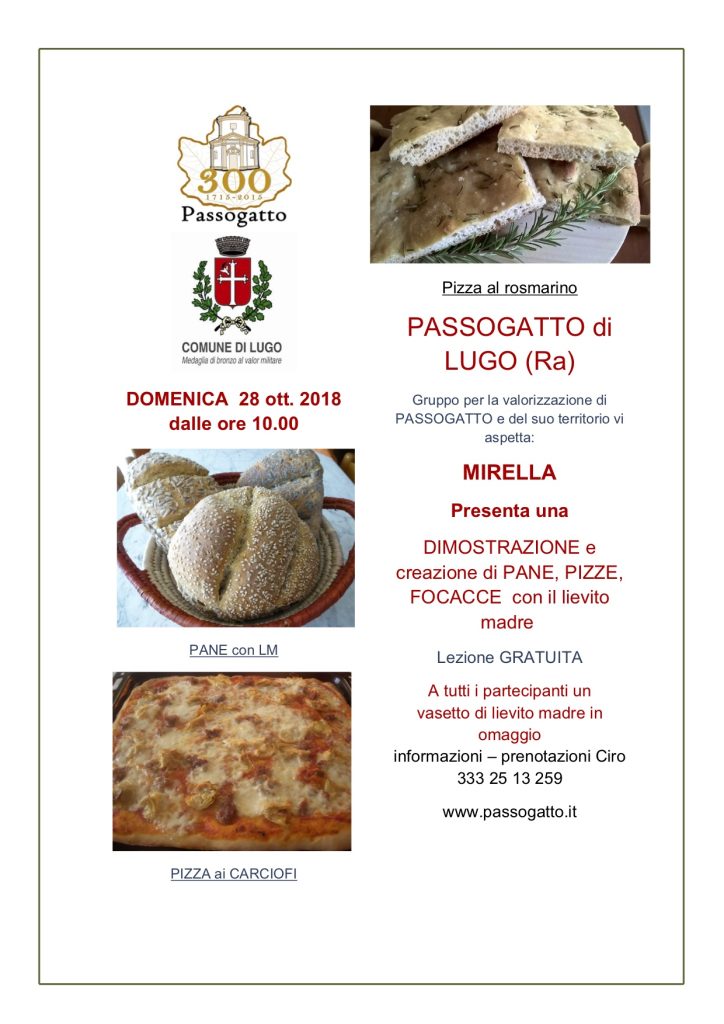 300
1715-2015
Passogatto

COMUNE DI LUGO
Medaglia di bronzo al valor militare

DOMENICA 28 ott. 2018
dalle ore 10.00

PANE con LM

PIZZA ai CARCIOFI

Pizza al rosmarino

PASSOGATTO di LUGO (Ra)

Gruppo per la valorizzazione di PASSOGATTO e del suo territorio vi aspetta:

MIRELLA

Presenta una

DIMOSTRAZIONE e creazione di PANE, PIZZE, FOCACCE con il lievito madre

Lezione GRATUITA

A tutti i partecipanti un vasetto di lievito madre in omaggio
informazioni – prenotazioni Ciro
333 25 13 259

www.passogatto.it